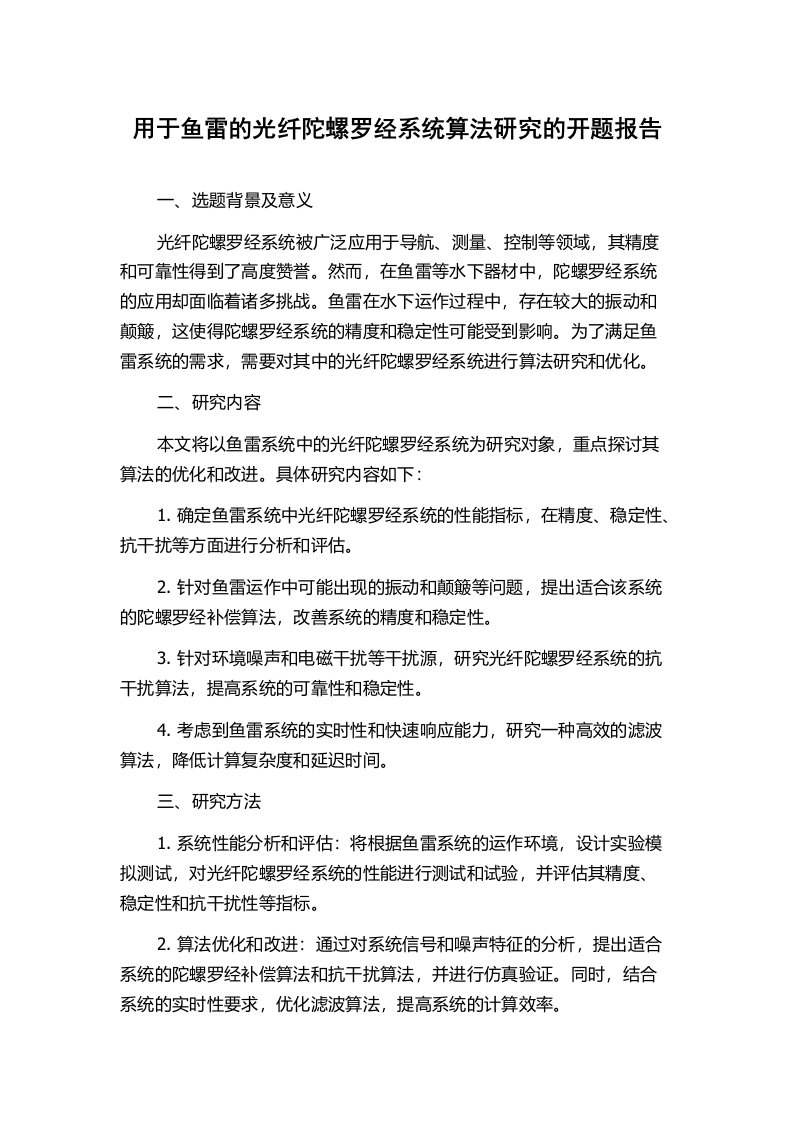 用于鱼雷的光纤陀螺罗经系统算法研究的开题报告

一、选题背景及意义

光纤陀螺罗经系统被广泛应用于导航、测量、控制等领域，其精度和可靠性得到了高度赞誉。然而，在鱼雷等水下器材中，陀螺罗经系统的应用却面临着诸多挑战。鱼雷在水下运作过程中，存在较大的振动和颠簸，这使得陀螺罗经系统的精度和稳定性可能受到影响。为了满足鱼雷系统的需求，需要对其中的光纤陀螺罗经系统进行算法研究和优化。

二、研究内容

本文将以鱼雷系统中的光纤陀螺罗经系统为研究对象，重点探讨其算法的优化和改进。具体研究内容如下：

1. 确定鱼雷系统中光纤陀螺罗经系统的性能指标，在精度、稳定性、抗干扰等方面进行分析和评估。

2. 针对鱼雷运作中可能出现的振动和颠簸等问题，提出适合该系统的陀螺罗经补偿算法，改善系统的精度和稳定性。

3. 针对环境噪声和电磁干扰等干扰源，研究光纤陀螺罗经系统的抗干扰算法，提高系统的可靠性和稳定性。

4. 考虑到鱼雷系统的实时性和快速响应能力，研究一种高效的滤波算法，降低计算复杂度和延迟时间。

三、研究方法

1. 系统性能分析和评估：将根据鱼雷系统的运作环境，设计实验模拟测试，对光纤陀螺罗经系统的性能进行测试和试验，并评估其精度、稳定性和抗干扰性等指标。

2. 算法优化和改进：通过对系统信号和噪声特征的分析，提出适合系统的陀螺罗经补偿算法和抗干扰算法，并进行仿真验证。同时，结合系统的实时性要求，优化滤波算法，提高系统的计算效率。